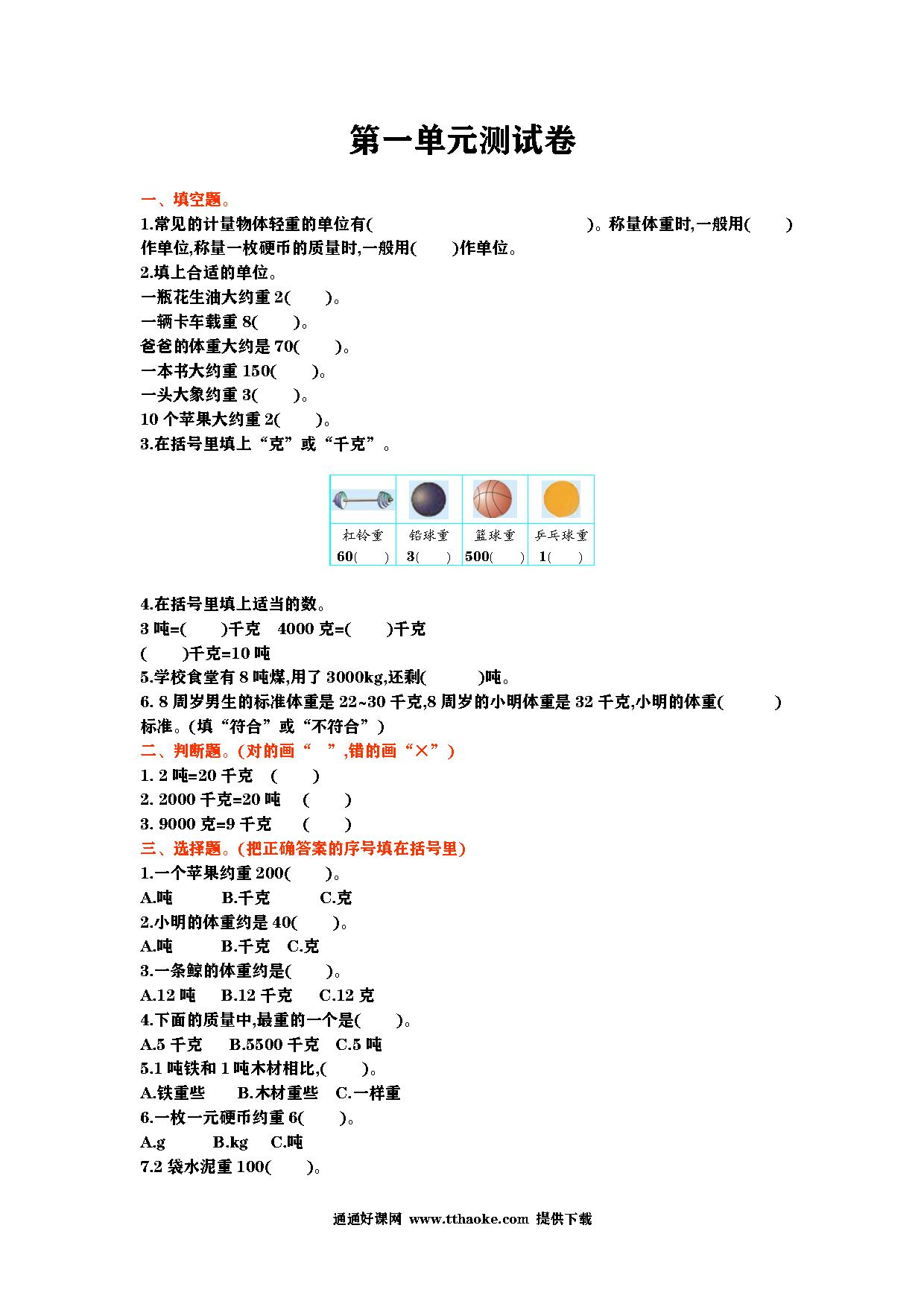 第一单元测试卷

一、填空题。

1.常见的计量物体轻重的单位有(　　　　　　　　　　　)。称量体重时,一般用(　　)作单位,称量一枚硬币的质量时,一般用(　　)作单位。

2.填上合适的单位。

一瓶花生油大约重 2(　　)。

一辆卡车载重 8(　　)。

爸爸的体重大约是 70(　　)。

一本书大约重 150(　　)。

一头大象约重 3(　　)。

10 个苹果大约重 2(　　)。

3.在括号里填上“克”或“千克”。

| 杠铃重 | 铅球重 | 篮球重 | 乒乓球重 |
|---|---|---|---|
| 60(　　) | 3(　　) | 500(　　) | 1(　　) |

4.在括号里填上适当的数。

3 吨=(　　)千克　4000 克=(　　)千克

(　　)千克=10 吨

5.学校食堂有 8 吨煤,用了 3000kg,还剩(　　)吨。

6. 8 周岁男生的标准体重是 22~30 千克,8 周岁的小明体重是 32 千克,小明的体重(　　)标准。(填“符合”或“不符合”)

二、判断题。(对的画“　”,错的画“×”)

1. 2 吨=20 千克　(　　)

2. 2000 千克=20 吨　(　　)

3. 9000 克=9 千克　(　　)

三、选择题。(把正确答案的序号填在括号里)

1.一个苹果约重 200(　　)。

A.吨　B.千克　C.克

2.小明的体重约是 40(　　)。

A.吨　B.千克　C.克

3.一条鲸的体重约是(　　)。

A.12 吨　B.12 千克　C.12 克

4.下面的质量中,最重的一个是(　　)。

A.5 千克　B.5500 千克　C.5 吨

5.1 吨铁和 1 吨木材相比,(　　)。

A.铁重些　B.木材重些　C.一样重

6.一枚一元硬币约重 6(　　)。

A.g　B.kg　C.吨

7.2 袋水泥重 100(　　)。

通通好课网 www.tthaoke.com 提供下载